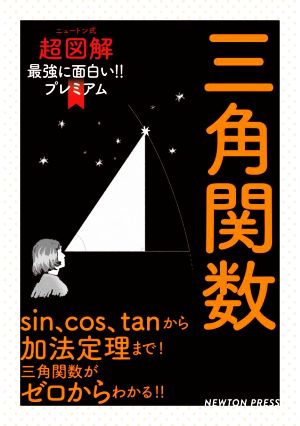 ニュートン式
超図解
最強に面白い!!
プレミアム

三角関数

sin、cos、tanから
加法定理まで!
三角関数が
ゼロからわかる!!

NEWTON PRESS